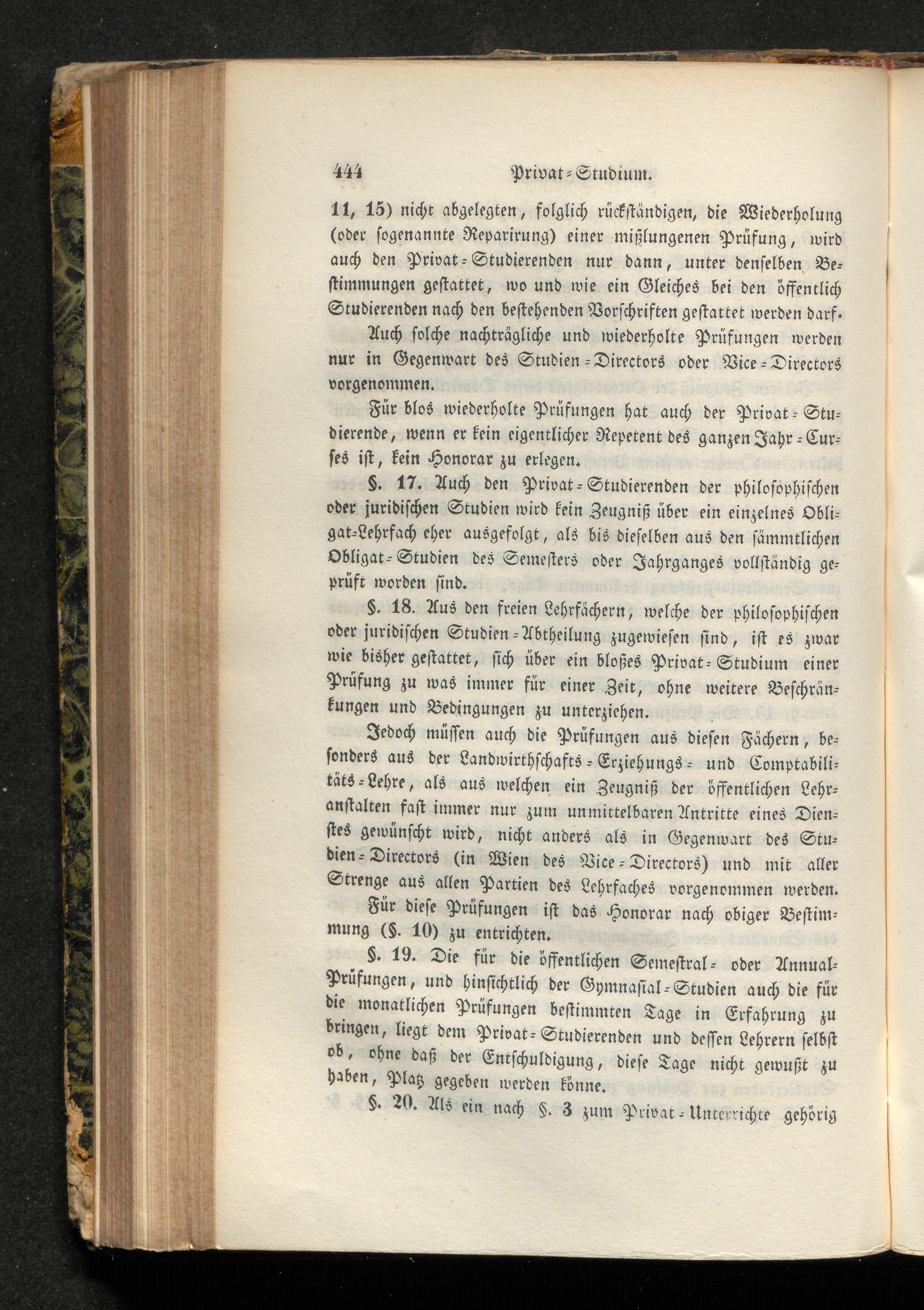 444 Privat-Studium.

11, 15) nicht abgelegten, folglich rückständigen, die Wiederholung (oder sogenannte Reparirung) einer mißlungenen Prüfung, wird auch den Privat-Studierenden nur dann, unter denselben Bestimmungen gestattet, wo und wie ein Gleiches bei den öffentlich Studierenden nach den bestehenden Vorschriften gestattet werden darf.

Auch solche nachträgliche und wiederholte Prüfungen werden nur in Gegenwart des Studien-Directors oder Vice-Directors vorgenommen.

Für blos wiederholte Prüfungen hat auch der Privat-Studierende, wenn er kein eigentlicher Repetent des ganzen Jahr-Curses ist, kein Honorar zu erlegen.

§. 17. Auch den Privat-Studierenden der philosophischen oder juridischen Studien wird kein Zeugniß über ein einzelnes Obligat-Lehrfach eher ausgefolgt, als bis dieselben aus den sämmtlichen Obligat-Studien des Semesters oder Jahrganges vollständig geprüft worden sind.

§. 18. Aus den freien Lehrfächern, welche der philosophischen oder juridischen Studien-Abtheilung zugewiesen sind, ist es zwar wie bisher gestattet, sich über ein bloßes Privat-Studium einer Prüfung zu was immer für einer Zeit, ohne weitere Beschränkungen und Bedingungen zu unterziehen.

Jedoch müssen auch die Prüfungen aus diesen Fächern, besonders aus der Landwirthschafts-Erziehungs- und Comptabilitäts-Lehre, als aus welchen ein Zeugniß der öffentlichen Lehranstalten fast immer nur zum unmittelbaren Antritte eines Dienstes gewünscht wird, nicht anders als in Gegenwart des Studien-Directors (in Wien des Vice-Directors) und mit aller Strenge aus allen Partien des Lehrfaches vorgenommen werden.

Für diese Prüfungen ist das Honorar nach obiger Bestimmung (§. 10) zu entrichten.

§. 19. Die für die öffentlichen Semestral- oder Annual-Prüfungen, und hinsichtlich der Gymnasial-Studien auch die für die monatlichen Prüfungen bestimmten Tage in Erfahrung zu bringen, liegt dem Privat-Studierenden und dessen Lehrern selbst ob, ohne daß der Entschuldigung, diese Tage nicht gewußt zu haben, Platz gegeben werden könne.

§. 20. Als ein nach §. 3 zum Privat-Unterrichte gehörig